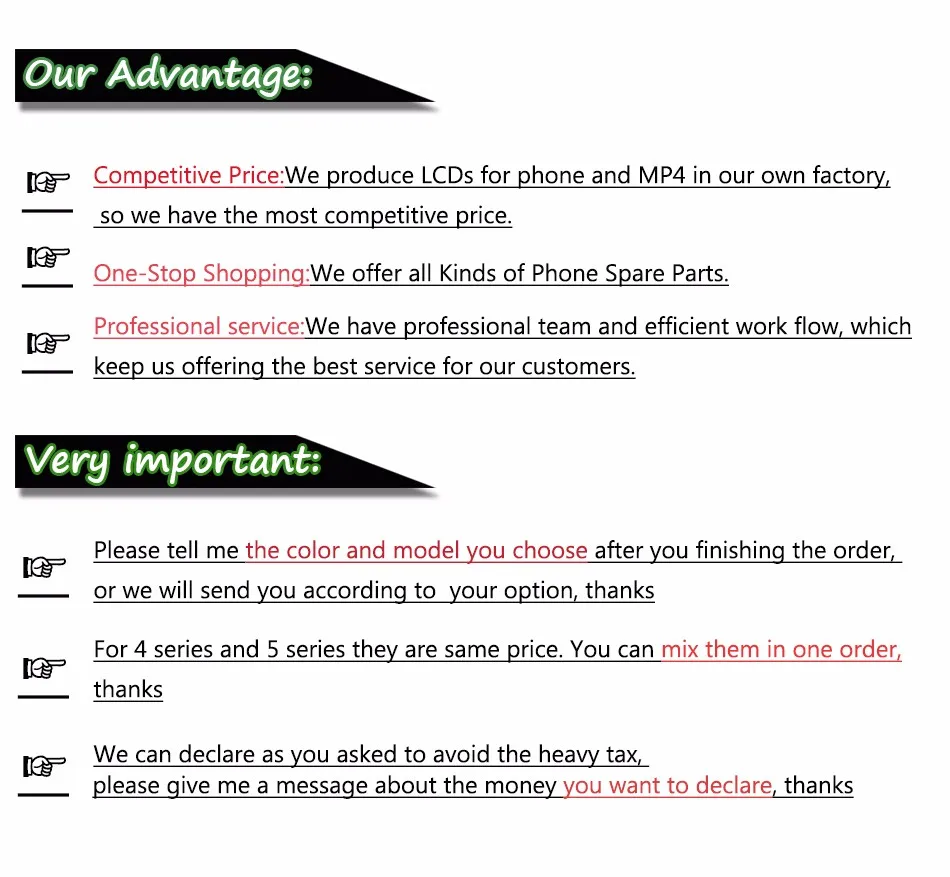 Our Advantage:

Competitive Price:We produce LCDs for phone and MP4 in our own factory, so we have the most competitive price.

One-Stop Shopping:We offer all Kinds of Phone Spare Parts.

Professional service:We have professional team and efficient work flow, which keep us offering the best service for our customers.

Very important:

Please tell me the color and model you choose after you finishing the order, or we will send you according to your option, thanks

For 4 series and 5 series they are same price. You can mix them in one order, thanks

We can declare as you asked to avoid the heavy tax, please give me a message about the money you want to declare, thanks